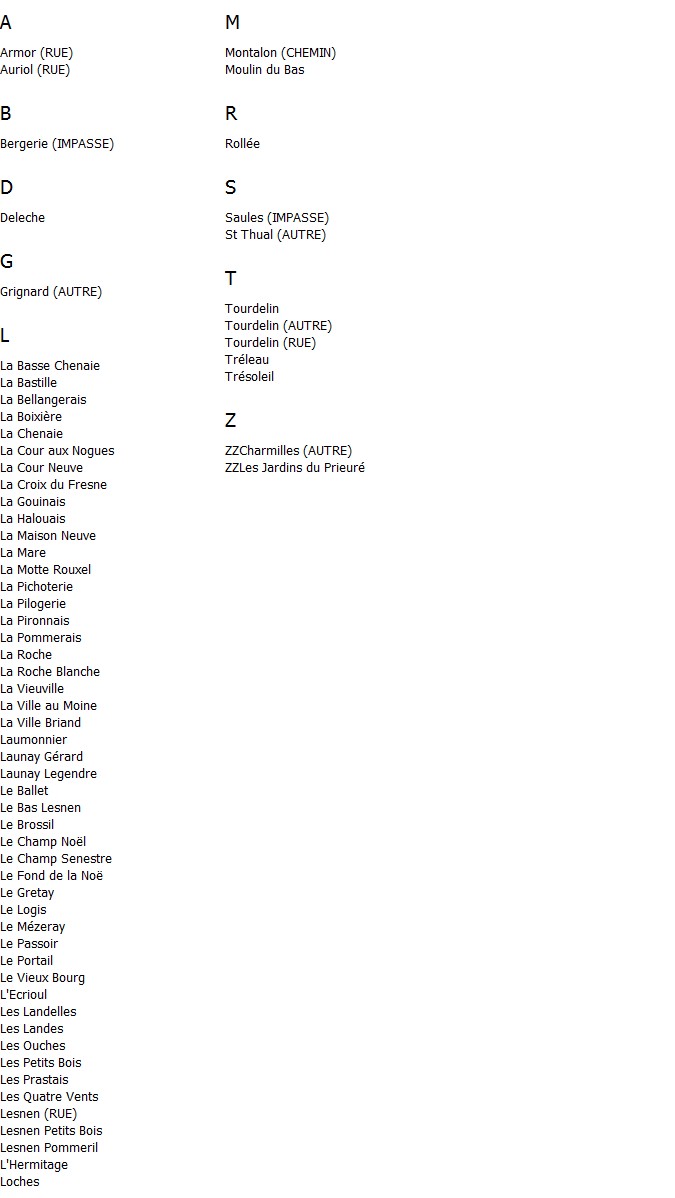 A

Armor (RUE)
Auriol (RUE)

B

Bergerie (IMPASSE)

D

Deleche

G

Grignard (AUTRE)

L

La Basse Chenaie
La Bastille
La Bellangerais
La Boixière
La Chenaie
La Cour aux Nogues
La Cour Neuve
La Croix du Fresne
La Gouinais
La Halouais
La Maison Neuve
La Mare
La Motte Rouxel
La Pichoterie
La Pilogerie
La Pironnais
La Pommerais
La Roche
La Roche Blanche
La Vieuville
La Ville au Moine
La Ville Briand
Laumonnier
Launay Gérard
Launay Legendre
Le Ballet
Le Bas Lesnen
Le Brossil
Le Champ Noël
Le Champ Senestre
Le Fond de la Noë
Le Gretay
Le Logis
Le Mézeray
Le Passoir
Le Portail
Le Vieux Bourg
L'Ecrioul
Les Landelles
Les Landes
Les Ouches
Les Petits Bois
Les Prastais
Les Quatre Vents
Lesnen (RUE)
Lesnen Petits Bois
Lesnen Pommeril
L'Hermitage
Loches

M

Montalon (CHEMIN)
Moulin du Bas

R

Rollée

S

Saules (IMPASSE)
St Thual (AUTRE)

T

Tourdelin
Tourdelin (AUTRE)
Tourdelin (RUE)
Tréleau
Trésoleil

Z

ZZCharmilles (AUTRE)
ZZLes Jardins du Prieuré